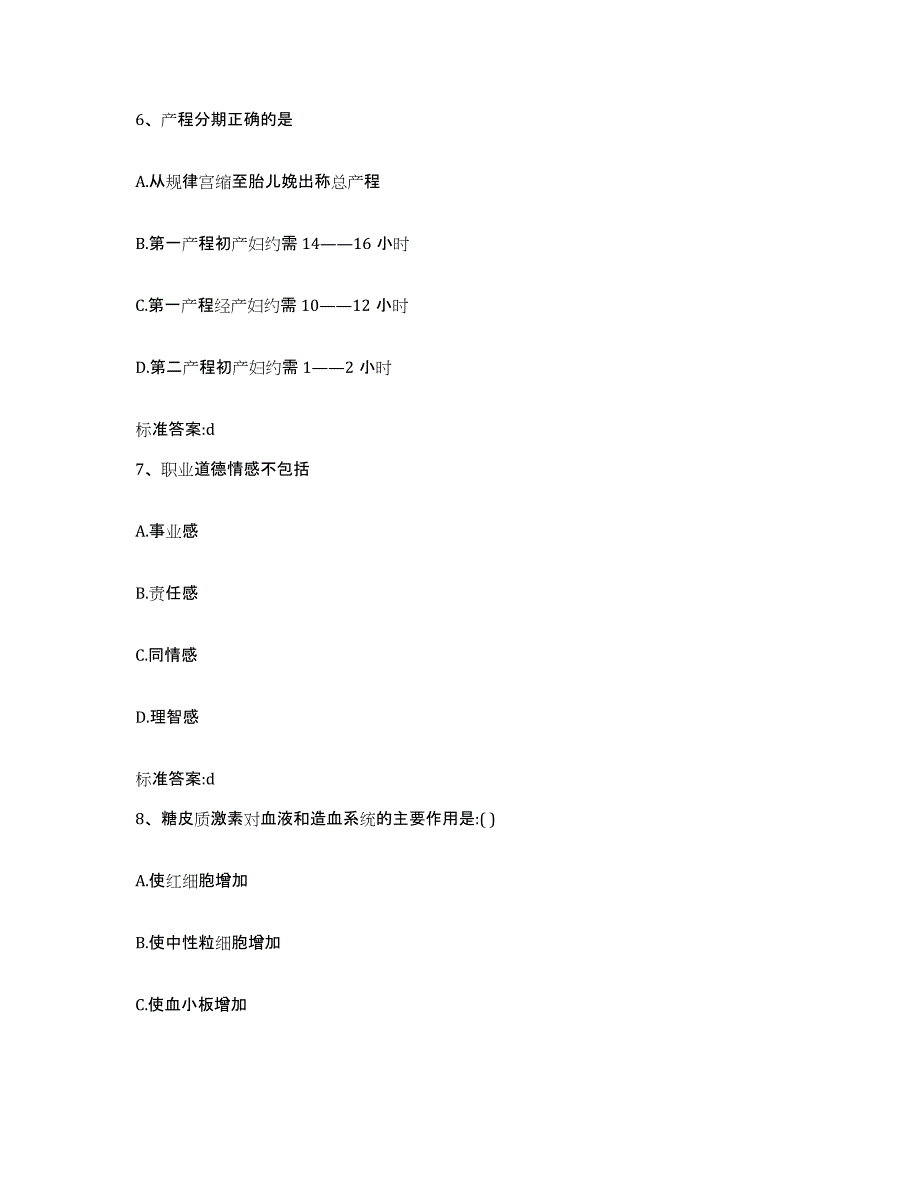 6、产程分期正确的是

A.从规律宫缩至胎儿娩出称总产程

B.第一产程初产妇约需 14——16 小时

C.第一产程经产妇约需 10——12 小时

D.第二产程初产妇约需 1——2 小时

标准答案:d

7、职业道德情感不包括

A.事业感

B.责任感

C.同情感

D.理智感

标准答案:d

8、糖皮质激素对血液和造血系统的主要作用是:( )

A.使红细胞增加

B.使中性粒细胞增加

C.使血小板增加